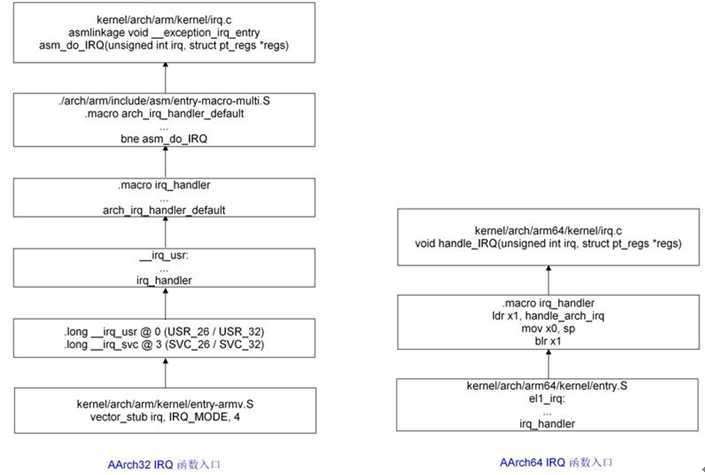 kernel/arch/arm/kernel/irq.c
asmlinkage void __exception_irq_entry
asm_do_IRQ(unsigned int irq, struct pt_regs *regs)

./arch/arm/include/asm/entry-macro-multi.S
.macro arch_irq_handler_default
...
bne asm_do_IRQ

.macro irq_handler
...
arch_irq_handler_default

__irq_usr:
...
irq_handler

.long __irq_usr @ 0 (USR_26 / USR_32)
.long __irq_svc @ 3 (SVC_26 / SVC_32)

kernel/arch/arm/kernel/entry-armv.S
vector_stub irq, IRQ_MODE, 4

AArch32 IRQ 函数入口

kernel/arch/arm64/kernel/irq.c
void handle_IRQ(unsigned int irq, struct pt_regs *regs)

.macro irq_handler
ldr x1, handle_arch_irq
mov x0, sp
blr x1

kernel/arch/arm64/kernel/entry.S
el1_irq:
...
irq_handler

AArch64 IRQ 函数入口